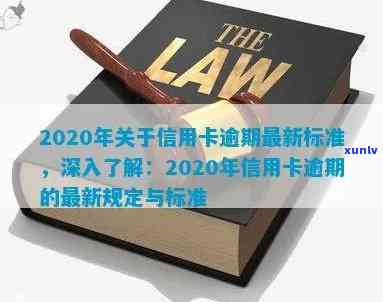 THE LAW

2020年关于信用卡逾期最新标准，深入了解：2020年信用卡逾期的最新规定与标准

xunlv